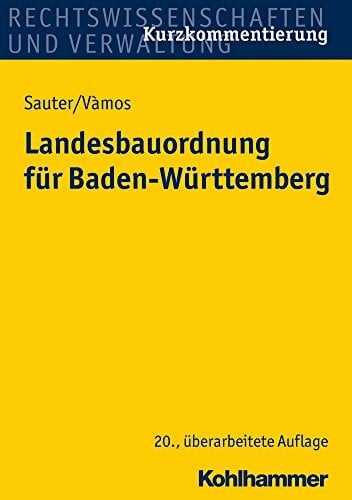 RECHTSWISSENSCHAFTEN UND VERWALTUNG
Kurzkommentierung

Sauter/Vàmos

Landesbauordnung für Baden-Württemberg

20., überarbeitete Auflage

Kohlhammer